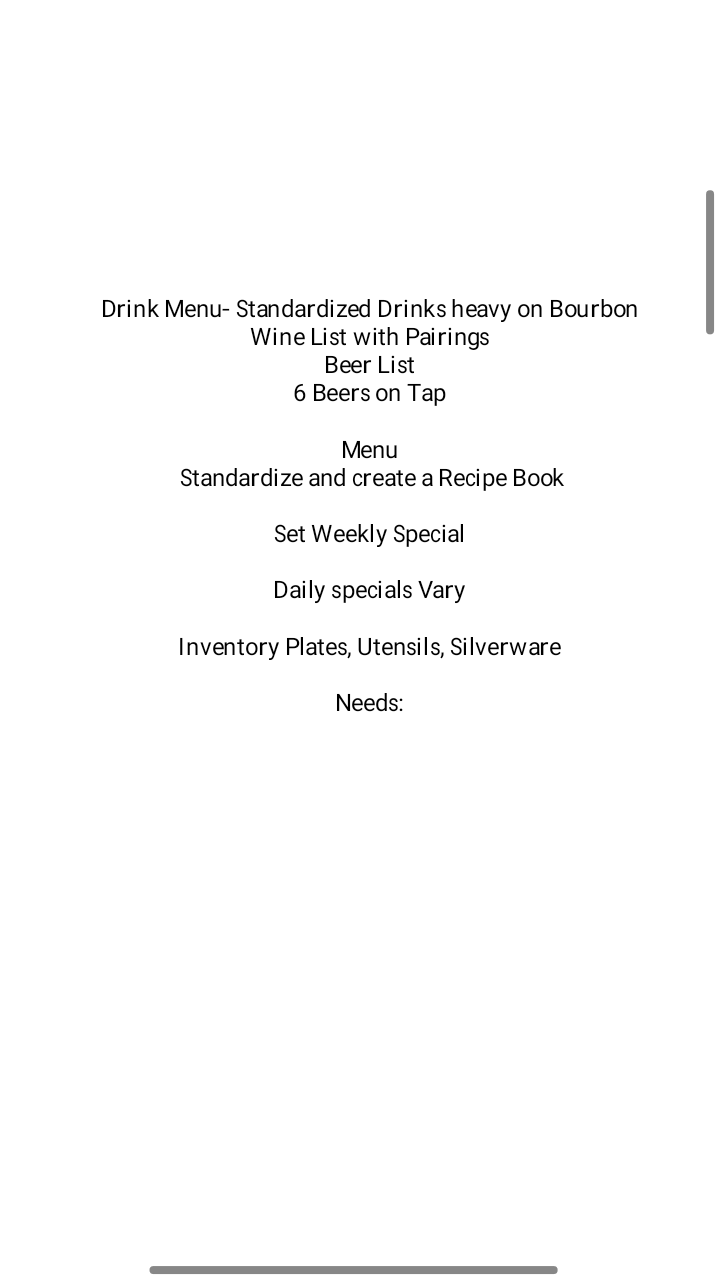 Drink Menu- Standardized Drinks heavy on Bourbon
Wine List with Pairings
Beer List
6 Beers on Tap

Menu
Standardize and create a Recipe Book

Set Weekly Special

Daily specials Vary

Inventory Plates, Utensils, Silverware

Needs: